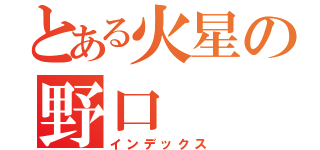 とある火星の野口
インデックス